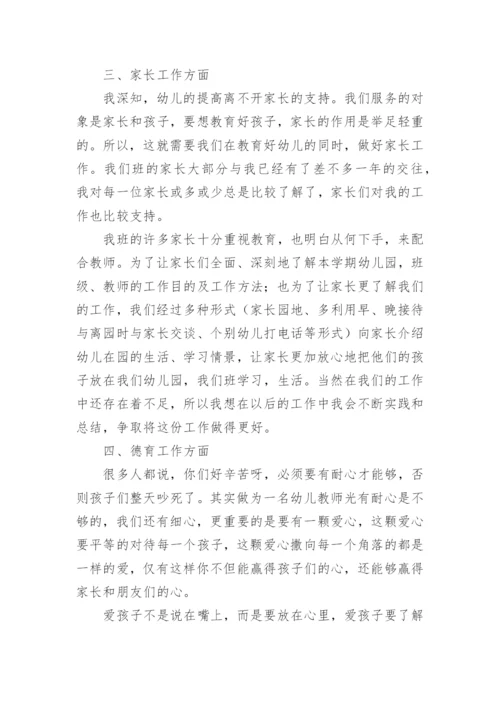 三、家长工作方面

我深知，幼儿的提高离不开家长的支持。我们服务的对象是家长和孩子，要想教育好孩子，家长的作用是举足轻重的。所以，这就需要我们在教育好幼儿的同时，做好家长工作。我们班的家长大部分与我已经有了差不多一年的交往，我对每一位家长或多或少总是比较了解了，家长们对我的工作也比较支持。

我班的许多家长十分重视教育，也明白从何下手，来配合教师。为了让家长们全面、深刻地了解本学期幼儿园，班级、教师的工作目的及工作方法；也为了让家长更了解我们的工作，我们经过多种形式（家长园地、多利用早、晚接待与离园时与家长交谈、个别幼儿打电话等形式）向家长介绍幼儿在园的生活、学习情景，让家长更加放心地把他们的孩子放在我们幼儿园，我们班学习，生活。当然在我们的工作中还存在着不足，所以我想在以后的工作中我会不断实践和总结，争取将这份工作做得更好。

四、德育工作方面

很多人都说，你们好辛苦呀，必须要有耐心才能够，否则孩子们整天吵死了。其实做为一名幼儿教师光有耐心是不够的，我们还有细心，更重要的是要有一颗爱心，这颗爱心要平等的对待每一个孩子，这颗爱心撒向每一个角落的都是一样的爱，仅有这样你不但能赢得孩子们的心，还能够赢得家长和朋友们的心。

爱孩子不是说在嘴上，而是要放在心里，爱孩子要了解